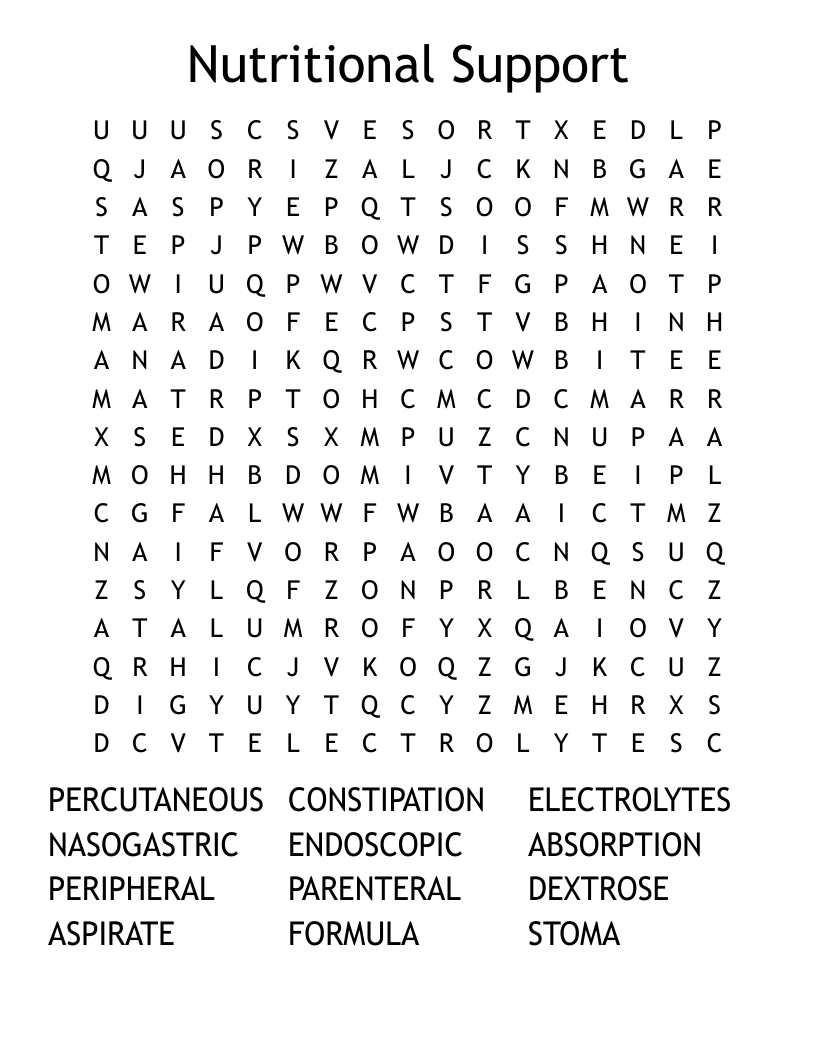 Nutritional Support

U U U S C S V E S O R T X E D L P
Q J A O R I Z A L J C K N B G A E
S A S P Y E P Q T S O O F M W R R
T E P J P W B O W D I S S H N E I
O W I U Q P W V C T F G P A O T P
M A R A O F E C P S T V B H I N H
A N A D I K Q R W C O W B I T E E
M A T R P T O H C M C D C M A R R
X S E D X S X M P U Z C N U P A A
M O H H B D O M I V T Y B E I P L
C G F A L W W F W B A A I C T M Z
N A I F V O R P A O O C N Q S U Q
Z S Y L Q F Z O N P R L B E N C Z
A T A L U M R O F Y X Q A I O V Y
Q R H I C J V K O Q Z G J K C U Z
D I G Y U Y T Q C Y Z M E H R X S
D C V T E L E C T R O L Y T E S C

PERCUTANEOUS
NASOGASTRIC
PERIPHERAL
ASPIRATE

CONSTIPATION
ENDOSCOPIC
PARENTERAL
FORMULA

ELECTROLYTES
ABSORPTION
DEXTROSE
STOMA